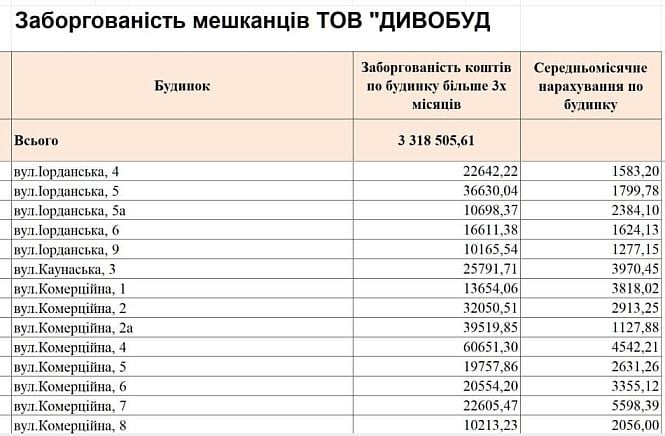 Заборгованість мешканців ТОВ "ДИВОБУД

| Будинок | Заборгованість коштів по будинку більше 3х місяців | Середньомісячне нарахування по будинку |
|---|---|---|
| Всього | 3 318 505,61 | |
| вул.Іорданська, 4 | 22642,22 | 1583,20 |
| вул.Іорданська, 5 | 36630,04 | 1799,78 |
| вул.Іорданська, 5а | 10698,37 | 2384,10 |
| вул.Іорданська, 6 | 16611,38 | 1624,13 |
| вул.Іорданська, 9 | 10165,54 | 1277,15 |
| вул.Каунаська, 3 | 25791,71 | 3970,45 |
| вул.Комерційна, 1 | 13654,06 | 3818,02 |
| вул.Комерційна, 2 | 32050,51 | 2913,25 |
| вул.Комерційна, 2а | 39519,85 | 1127,88 |
| вул.Комерційна, 4 | 60651,30 | 4542,21 |
| вул.Комерційна, 5 | 19757,86 | 2631,26 |
| вул.Комерційна, 6 | 20554,20 | 3355,12 |
| вул.Комерційна, 7 | 22605,47 | 5598,39 |
| вул.Комерційна, 8 | 10213,23 | 2056,00 |